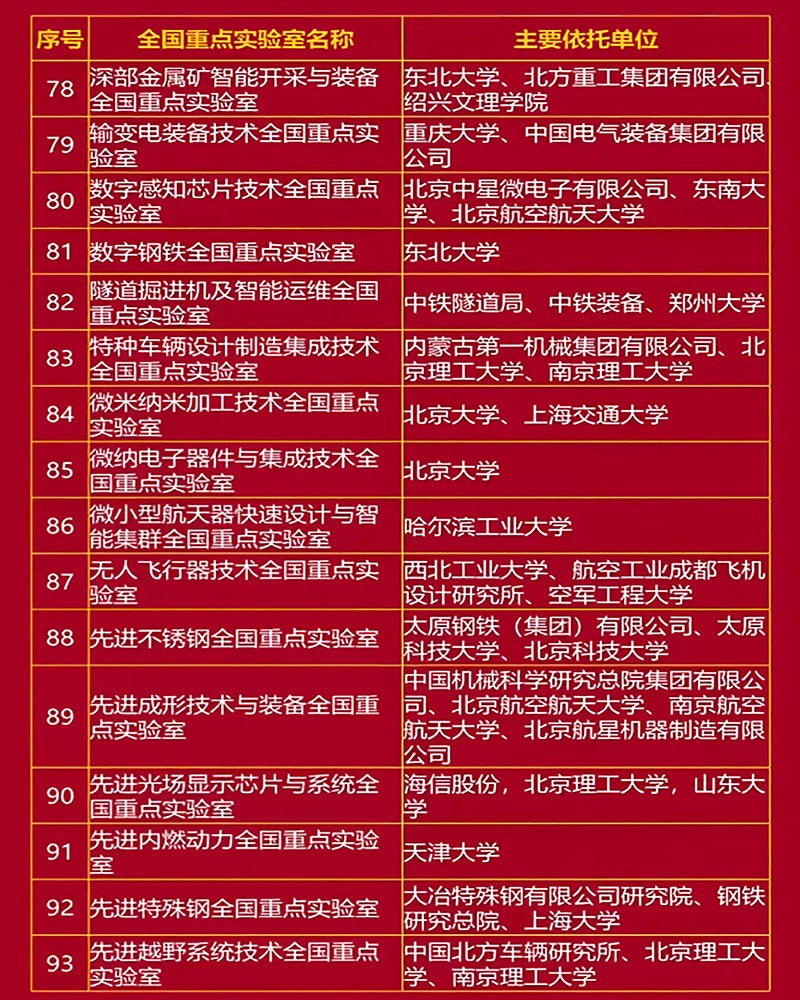 | 序号 | 全国重点实验室名称 | 主要依托单位 |
|---|---|---|
| 78 | 深部金属矿智能开采与装备全国重点实验室 | 东北大学、北方重工集团有限公司、绍兴文理学院 |
| 79 | 输变电装备技术全国重点实验室 | 重庆大学、中国电气装备集团有限公司 |
| 80 | 数字感知芯片技术全国重点实验室 | 北京中星微电子有限公司、东南大学、北京航空航天大学 |
| 81 | 数字钢铁全国重点实验室 | 东北大学 |
| 82 | 隧道掘进机及智能运维全国重点实验室 | 中铁隧道局、中铁装备、郑州大学 |
| 83 | 特种车辆设计制造集成技术全国重点实验室 | 内蒙古第一机械集团有限公司、北京理工大学、南京理工大学 |
| 84 | 微米纳米加工技术全国重点实验室 | 北京大学、上海交通大学 |
| 85 | 微纳电子器件与集成技术全国重点实验室 | 北京大学 |
| 86 | 微小型航天器快速设计与智能集群全国重点实验室 | 哈尔滨工业大学 |
| 87 | 无人飞行器技术全国重点实验室 | 西北工业大学、航空工业成都飞机设计研究所、空军工程大学 |
| 88 | 先进不锈钢全国重点实验室 | 太原钢铁（集团）有限公司、太原科技大学、北京科技大学 |
| 89 | 先进成形技术与装备全国重点实验室 | 中国机械科学研究总院集团有限公司、北京航空航天大学、南京航空航天大学、北京航星机器制造有限公司 |
| 90 | 先进光场显示芯片与系统全国重点实验室 | 海信股份，北京理工大学，山东大学 |
| 91 | 先进内燃动力全国重点实验室 | 天津大学 |
| 92 | 先进特殊钢全国重点实验室 | 大冶特殊钢有限公司研究院、钢铁研究总院、上海大学 |
| 93 | 先进越野系统技术全国重点实验室 | 中国北方车辆研究所、北京理工大学、南京理工大学 |